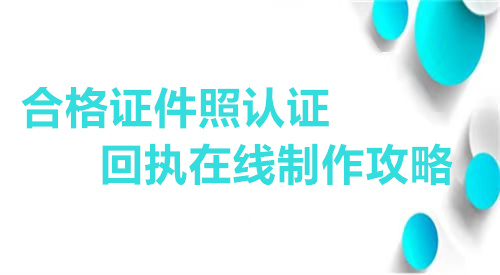 合格证件照认证
回执在线制作攻略